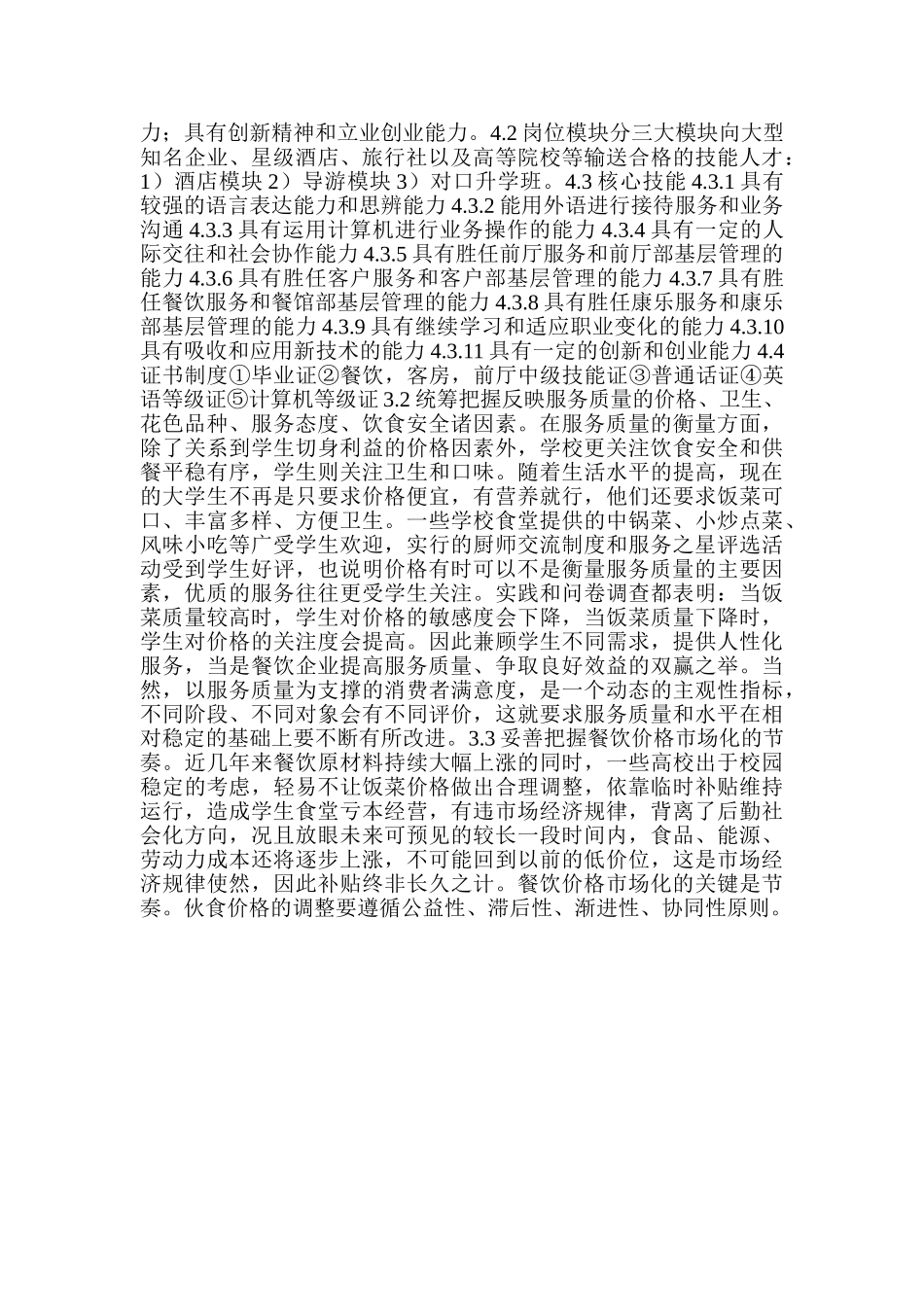 力；具有创新精神和立业创业能力。4.2 岗位模块分三大模块向大型知名企业、星级酒店、旅行社以及高等院校等输送合格的技能人才：1）酒店模块 2）导游模块 3）对口升学班。4.3 核心技能 4.3.1 具有较强的语言表达能力和思辨能力 4.3.2 能用外语进行接待服务和业务沟通 4.3.3 具有运用计算机进行业务操作的能力 4.3.4 具有一定的人际交往和社会协作能力 4.3.5 具有胜任前厅服务和前厅部基层管理的能力 4.3.6 具有胜任客户服务和客户部基层管理的能力 4.3.7 具有胜任餐饮服务和餐馆部基层管理的能力 4.3.8 具有胜任康乐服务和康乐部基层管理的能力 4.3.9 具有继续学习和适应职业变化的能力 4.3.10 具有吸收和应用新技术的能力 4.3.11 具有一定的创新和创业能力 4.4 证书制度①毕业证②餐饮，客房，前厅中级技能证③普通话证④英语等级证⑤计算机等级证 3.2 统筹把握反映服务质量的价格、卫生、花色品种、服务态度、饮食安全诸因素。在服务质量的衡量方面，除了关系到学生切身利益的价格因素外，学校更关注饮食安全和供餐平稳有序，学生则关注卫生和口味。随着生活水平的提高，现在的大学生不再是只要求价格便宜，有营养就行，他们还要求饭菜可口、丰富多样、方便卫生。一些学校食堂提供的中锅菜、小炒点菜、风味小吃等广受学生欢迎，实行的厨师交流制度和服务之星评选活动受到学生好评，也说明价格有时可以不是衡量服务质量的主要因素，优质的服务往往更受学生关注。实践和问卷调查都表明：当饭菜质量较高时，学生对价格的敏感度会下降，当饭菜质量下降时，学生对价格的关注度会提高。因此兼顾学生不同需求，提供人性化服务，当是餐饮企业提高服务质量、争取良好效益的双赢之举。当然，以服务质量为支撑的消费者满意度，是一个动态的主观性指标，不同阶段、不同对象会有不同评价，这就要求服务质量和水平在相对稳定的基础上要不断有所改进。3.3 妥善把握餐饮价格市场化的节奏。近几年来餐饮原材料持续大幅上涨的同时，一些高校出于校园稳定的考虑，轻易不让饭菜价格做出合理调整，依靠临时补贴维持运行，造成学生食堂亏本经营，有违市场经济规律，背离了后勤社会化方向，况且放眼未来可预见的较长一段时间内，食品、能源、劳动力成本还将逐步上涨，不可能回到以前的低价位，这是市场经济规律使然，因此补贴终非长久之计。餐饮价格市场化的关键是节奏。伙食价格的调整要遵循公益性、滞后性、渐进性、协同性原则。